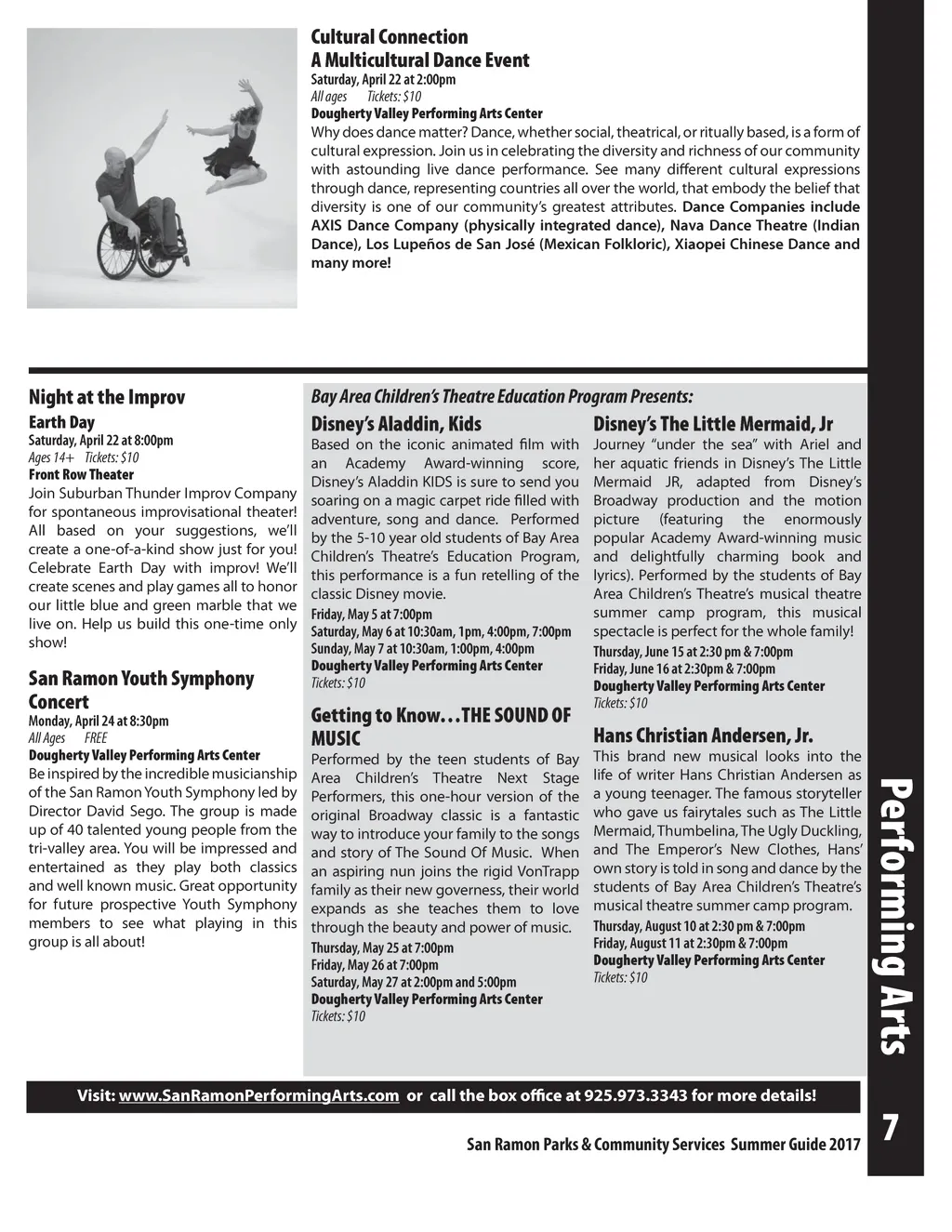 Cultural Connection
A Multicultural Dance Event
Saturday, April 22 at 2:00pm
All ages    Tickets: $10
Dougherty Valley Performing Arts Center
Why does dance matter? Dance, whether social, theatrical, or ritually based, is a form of cultural expression. Join us in celebrating the diversity and richness of our community with astounding live dance performance. See many different cultural expressions through dance, representing countries all over the world, that embody the belief that diversity is one of our community's greatest attributes. Dance Companies include AXIS Dance Company (physically integrated dance), Nava Dance Theatre (Indian Dance), Los Lupeños de San José (Mexican Folkloric), Xiaopei Chinese Dance and many more!

Night at the Improv
Earth Day
Saturday, April 22 at 8:00pm
Ages 14+    Tickets: $10
Front Row Theater
Join Suburban Thunder Improv Company for spontaneous improvisational theater! All based on your suggestions, we'll create a one-of-a-kind show just for you! Celebrate Earth Day with improv! We'll create scenes and play games all to honor our little blue and green marble that we live on. Help us build this one-time only show!

San Ramon Youth Symphony Concert
Monday, April 24 at 8:30pm
All Ages    FREE
Dougherty Valley Performing Arts Center
Be inspired by the incredible musicianship of the San Ramon Youth Symphony led by Director David Sego. The group is made up of 40 talented young people from the tri-valley area. You will be impressed and entertained as they play both classics and well known music. Great opportunity for future prospective Youth Symphony members to see what playing in this group is all about!

Bay Area Children's Theatre Education Program Presents:

Disney's Aladdin, Kids
Based on the iconic animated film with an Academy Award-winning score, Disney's Aladdin KIDS is sure to send you soaring on a magic carpet ride filled with adventure, song and dance. Performed by the 5-10 year old students of Bay Area Children's Theatre's Education Program, this performance is a fun retelling of the classic Disney movie.
Friday, May 5 at 7:00pm
Saturday, May 6 at 10:30am, 1pm, 4:00pm, 7:00pm
Sunday, May 7 at 10:30am, 1:00pm, 4:00pm
Dougherty Valley Performing Arts Center
Tickets: $10

Getting to Know…THE SOUND OF MUSIC
Performed by the teen students of Bay Area Children's Theatre Next Stage Performers, this one-hour version of the original Broadway classic is a fantastic way to introduce your family to the songs and story of The Sound Of Music. When an aspiring nun joins the rigid VonTrapp family as their new governess, their world expands as she teaches them to love through the beauty and power of music.
Thursday, May 25 at 7:00pm
Friday, May 26 at 7:00pm
Saturday, May 27 at 2:00pm and 5:00pm
Dougherty Valley Performing Arts Center
Tickets: $10

Disney's The Little Mermaid, Jr
Journey "under the sea" with Ariel and her aquatic friends in Disney's The Little Mermaid JR, adapted from Disney's Broadway production and the motion picture (featuring the enormously popular Academy Award-winning music and delightfully charming book and lyrics). Performed by the students of Bay Area Children's Theatre's musical theatre summer camp program, this musical spectacle is perfect for the whole family!
Thursday, June 15 at 2:30 pm & 7:00pm
Friday, June 16 at 2:30pm & 7:00pm
Dougherty Valley Performing Arts Center
Tickets: $10

Hans Christian Andersen, Jr.
This brand new musical looks into the life of writer Hans Christian Andersen as a young teenager. The famous storyteller who gave us fairytales such as The Little Mermaid, Thumbelina, The Ugly Duckling, and The Emperor's New Clothes, Hans' own story is told in song and dance by the students of Bay Area Children's Theatre's musical theatre summer camp program.
Thursday, August 10 at 2:30 pm & 7:00pm
Friday, August 11 at 2:30pm & 7:00pm
Dougherty Valley Performing Arts Center
Tickets: $10

Performing Arts

Visit: www.SanRamonPerformingArts.com or call the box office at 925.973.3343 for more details!

San Ramon Parks & Community Services Summer Guide 2017
7